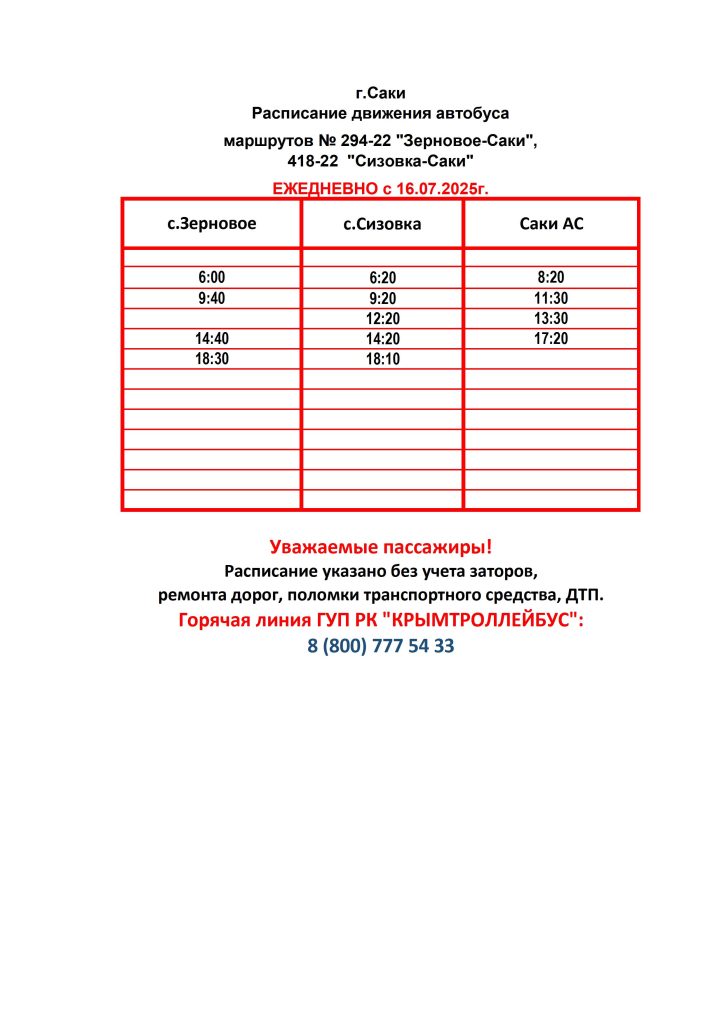 г.Саки
Расписание движения автобуса
маршрутов № 294-22 "Зерновое-Саки",
418-22 "Сизовка-Саки"
ЕЖЕДНЕВНО с 16.07.2025г.

| с.Зерновое | с.Сизовка | Саки АС |
|---|---|---|
| | | |
| 6:00 | 6:20 | 8:20 |
| 9:40 | 9:20 | 11:30 |
| | 12:20 | 13:30 |
| 14:40 | 14:20 | 17:20 |
| 18:30 | 18:10 | |
| | | |
| | | |
| | | |
| | | |
| | | |
| | | |
| | | |

Уважаемые пассажиры!
Расписание указано без учета заторов, ремонта дорог, поломки транспортного средства, ДТП.
Горячая линия ГУП РК "КРЫМТРОЛЛЕЙБУС":
8 (800) 777 54 33